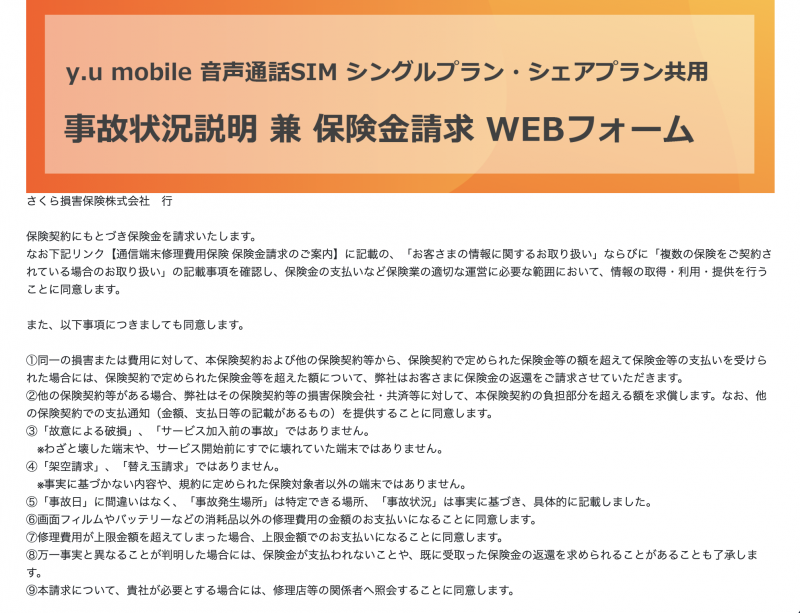 y.u mobile 音声通話SIM シングルプラン・シェアプラン共用

事故状況説明 兼 保険金請求 WEBフォーム

さくら損害保険株式会社　行

保険契約にもとづき保険金を請求いたします。
なお下記リンク【通信端末修理費用保険 保険金請求のご案内】に記載の、「お客さまの情報に関するお取り扱い」ならびに「複数の保険をご契約されている場合のお取り扱い」の記載事項を確認し、保険金の支払いなど保険業の適切な運営に必要な範囲において、情報の取得・利用・提供を行うことに同意します。

また、以下事項につきましても同意します。

①同一の損害または費用に対して、本保険契約および他の保険契約等から、保険契約で定められた保険金等の額を超えて保険金等の支払いを受けられた場合には、保険契約で定められた保険金等を超えた額について、弊社はお客さまに保険金の返還をご請求させていただきます。
②他の保険契約等がある場合、弊社はその保険契約等の損害保険会社・共済等に対して、本保険契約の負担部分を超える額を求償します。なお、他の保険契約での支払通知（金額、支払日等の記載があるもの）を提供することに同意します。
③「故意による破損」、「サービス加入前の事故」ではありません。
※わざと壊した端末や、サービス開始前にすでに壊れていた端末ではありません。
④「架空請求」、「替え玉請求」ではありません。
※事実に基づかない内容や、規約に定められた保険対象者以外の端末ではありません。
⑤「事故日」に間違いはなく、「事故発生場所」は特定できる場所、「事故状況」は事実に基づき、具体的に記載しました。
⑥画面フィルムやバッテリーなどの消耗品以外の修理費用の金額のお支払いになることに同意します。
⑦修理費用が上限金額を超えてしまった場合、上限金額でのお支払いになることに同意します。
⑧万一事実と異なることが判明した場合には、保険金が支払われないことや、既に受取った保険金の返還を求められることがあることも了承します。
⑨本請求について、貴社が必要とする場合には、修理店等の関係者へ照会することに同意します。